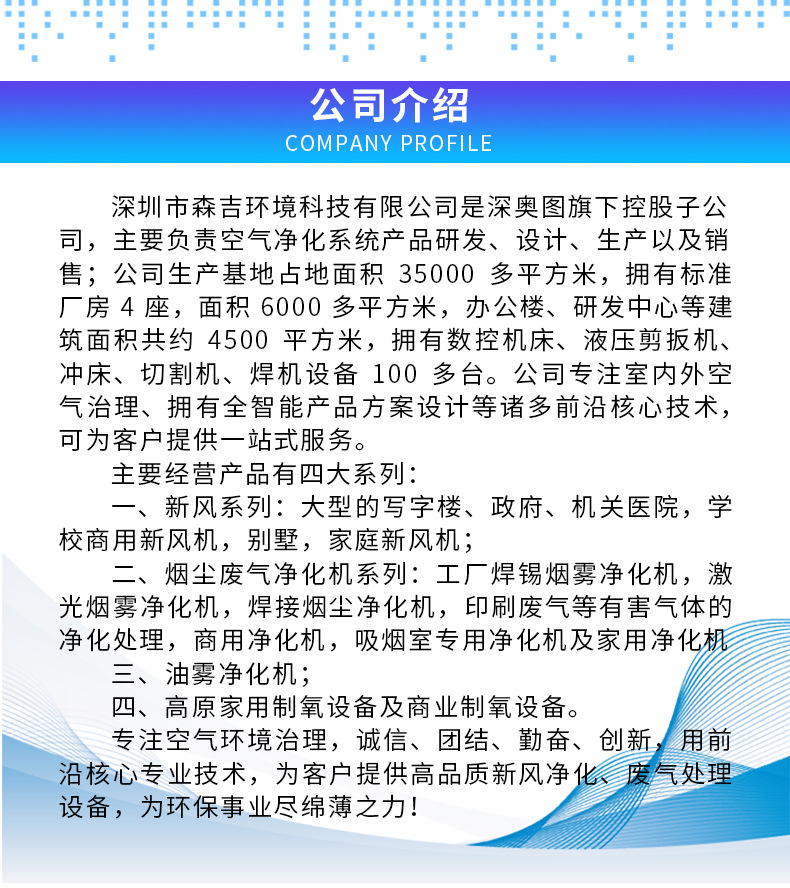 公司介绍
COMPANY PROFILE

深圳市森吉环境科技有限公司是深奥图旗下控股子公司，主要负责空气净化系统产品研发、设计、生产以及销售；公司生产基地占地面积 35000 多平方米，拥有标准厂房 4 座，面积 6000 多平方米，办公楼、研发中心等建筑面积共约 4500 平方米，拥有数控机床、液压剪扳机、冲床、切割机、焊机设备 100 多台。公司专注室内外空气治理、拥有全智能产品方案设计等诸多前沿核心技术，可为客户提供一站式服务。

主要经营产品有四大系列：

一、新风系列：大型的写字楼、政府、机关医院，学校商用新风机，别墅，家庭新风机；

二、烟尘废气净化机系列：工厂焊锡烟雾净化机，激光烟雾净化机，焊接烟尘净化机，印刷废气等有害气体的净化处理，商用净化机，吸烟室专用净化机及家用净化机

三、油雾净化机；

四、高原家用制氧设备及商业制氧设备。

专注空气环境治理，诚信、团结、勤奋、创新，用前沿核心专业技术，为客户提供高品质新风净化、废气处理设备，为环保事业尽绵薄之力！